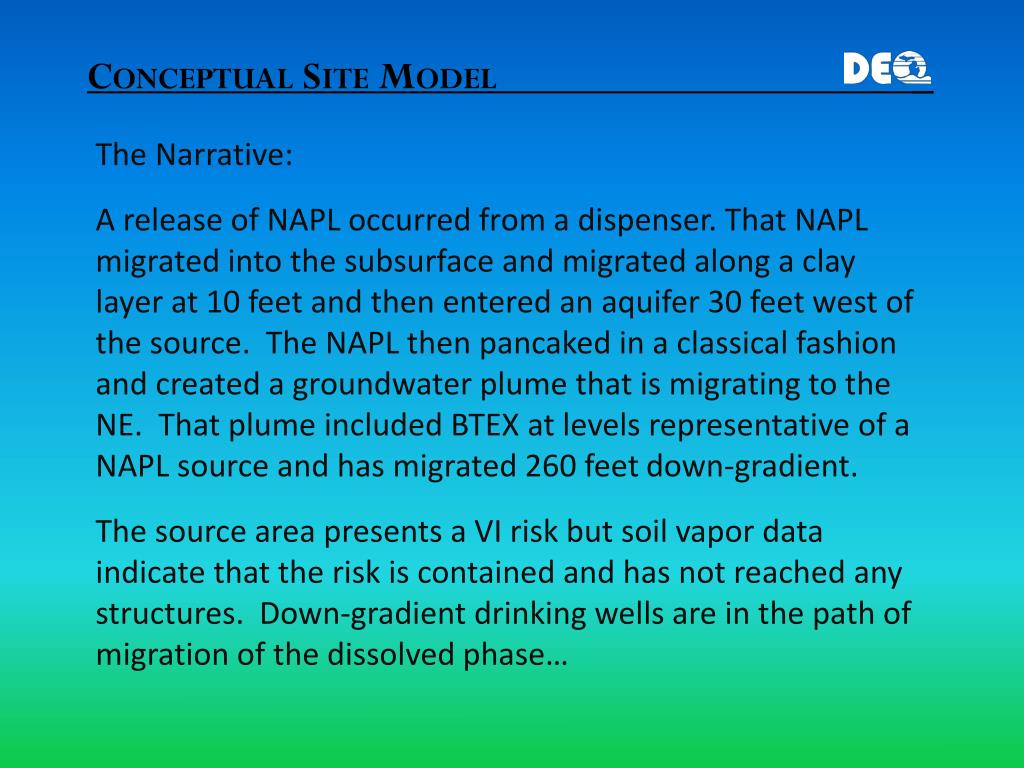 CONCEPTUAL SITE MODEL

DEQ

The Narrative:

A release of NAPL occurred from a dispenser. That NAPL migrated into the subsurface and migrated along a clay layer at 10 feet and then entered an aquifer 30 feet west of the source. The NAPL then pancaked in a classical fashion and created a groundwater plume that is migrating to the NE. That plume included BTEX at levels representative of a NAPL source and has migrated 260 feet down-gradient.

The source area presents a VI risk but soil vapor data indicate that the risk is contained and has not reached any structures. Down-gradient drinking wells are in the path of migration of the dissolved phase…